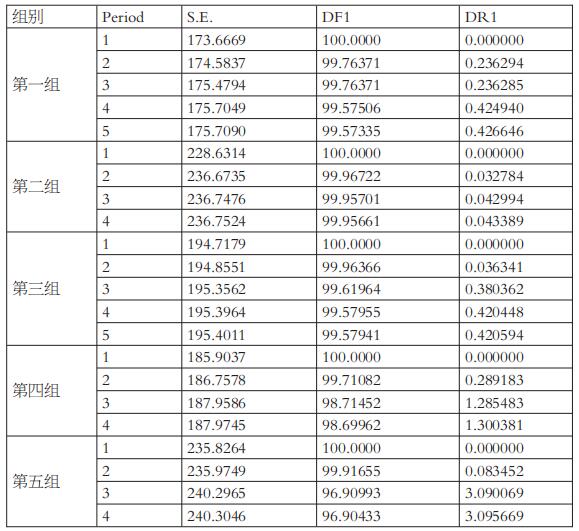 | 组别 | Period | S.E. | DF1 | DR1 |
|---|---|---|---|---|
| 第一组 | 1 | 173.6669 | 100.0000 | 0.000000 |
| | 2 | 174.5837 | 99.76371 | 0.236294 |
| | 3 | 175.4794 | 99.76371 | 0.236285 |
| | 4 | 175.7049 | 99.57506 | 0.424940 |
| | 5 | 175.7090 | 99.57335 | 0.426646 |
| 第二组 | 1 | 228.6314 | 100.0000 | 0.000000 |
| | 2 | 236.6735 | 99.96722 | 0.032784 |
| | 3 | 236.7476 | 99.95701 | 0.042994 |
| | 4 | 236.7524 | 99.95661 | 0.043389 |
| 第三组 | 1 | 194.7179 | 100.0000 | 0.000000 |
| | 2 | 194.8551 | 99.96366 | 0.036341 |
| | 3 | 195.3562 | 99.61964 | 0.380362 |
| | 4 | 195.3964 | 99.57955 | 0.420448 |
| | 5 | 195.4011 | 99.57941 | 0.420594 |
| 第四组 | 1 | 185.9037 | 100.0000 | 0.000000 |
| | 2 | 186.7578 | 99.71082 | 0.289183 |
| | 3 | 187.9586 | 98.71452 | 1.285483 |
| | 4 | 187.9745 | 98.69962 | 1.300381 |
| 第五组 | 1 | 235.8264 | 100.0000 | 0.000000 |
| | 2 | 235.9749 | 99.91655 | 0.083452 |
| | 3 | 240.2965 | 96.90993 | 3.090069 |
| | 4 | 240.3046 | 96.90433 | 3.095669 |